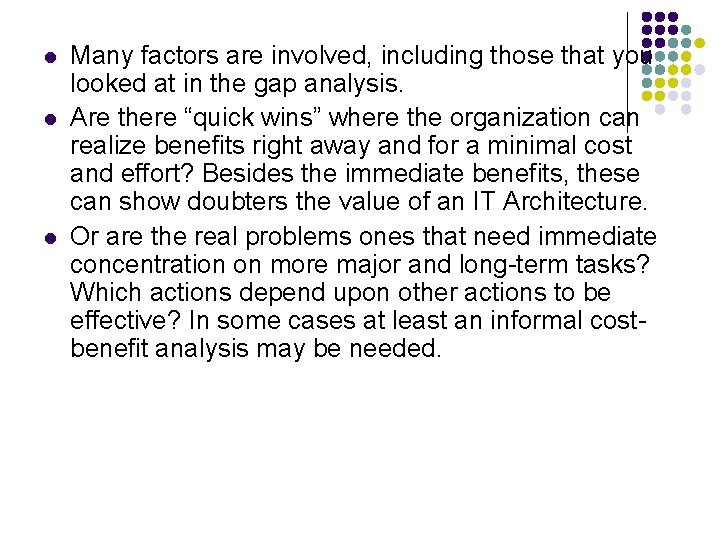 • Many factors are involved, including those that you looked at in the gap analysis.

• Are there "quick wins" where the organization can realize benefits right away and for a minimal cost and effort? Besides the immediate benefits, these can show doubters the value of an IT Architecture.

• Or are the real problems ones that need immediate concentration on more major and long-term tasks? Which actions depend upon other actions to be effective? In some cases at least an informal cost-benefit analysis may be needed.